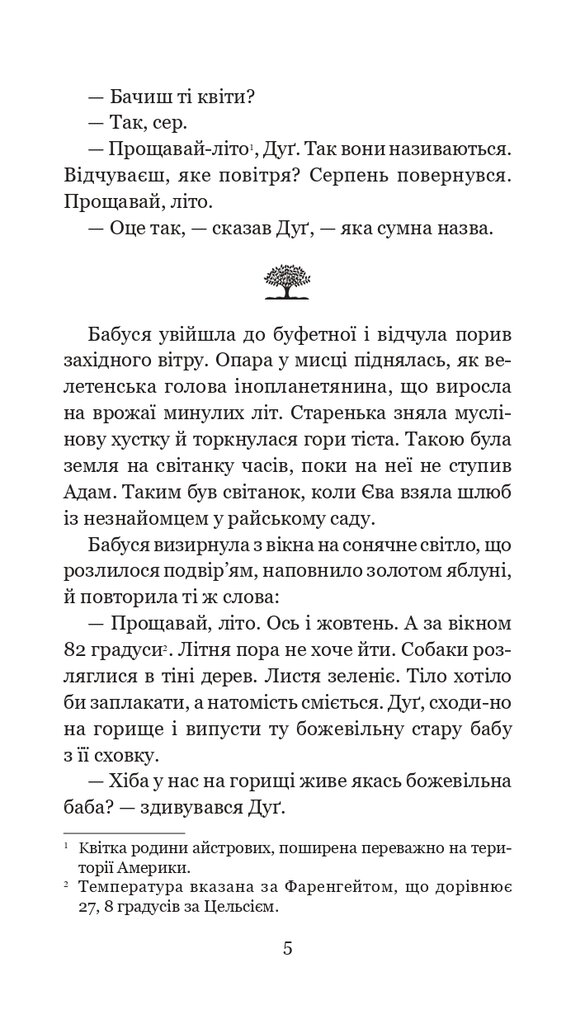 — Бачиш ті квіти?
— Так, сер.
— Прощавай-літо$^1$, Дуґ. Так вони називаються. Відчуваєш, яке повітря? Серпень повернувся. Прощавай, літо.
— Оце так, — сказав Дуґ, — яка сумна назва.

Бабуся увійшла до буфетної і відчула порив західного вітру. Опара у мисці піднялась, як велетенська голова інопланетянина, що виросла на врожаї минулих літ. Старенька зняла муслінову хустку й торкнулася гори тіста. Такою була земля на світанку часів, поки на неї не ступив Адам. Таким був світанок, коли Єва взяла шлюб із незнайомцем у райському саду.

Бабуся визирнула з вікна на сонячне світло, що розлилося подвір'ям, наповнило золотом яблуні, й повторила ті ж слова:
— Прощавай, літо. Ось і жовтень. А за вікном 82 градуси$^2$. Літня пора не хоче йти. Собаки розляглися в тіні дерев. Листя зеленіє. Тіло хотіло би заплакати, а натомість сміється. Дуґ, сходи-но на горище і випусти ту божевільну стару бабу з її сховку.
— Хіба у нас на горищі живе якась божевільна баба? — здивувався Дуґ.

$^1$ Квітка родини айстрових, поширена переважно на території Америки.
$^2$ Температура вказана за Фаренгейтом, що дорівнює 27, 8 градусів за Цельсієм.

5